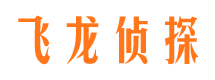 飞龙侦探